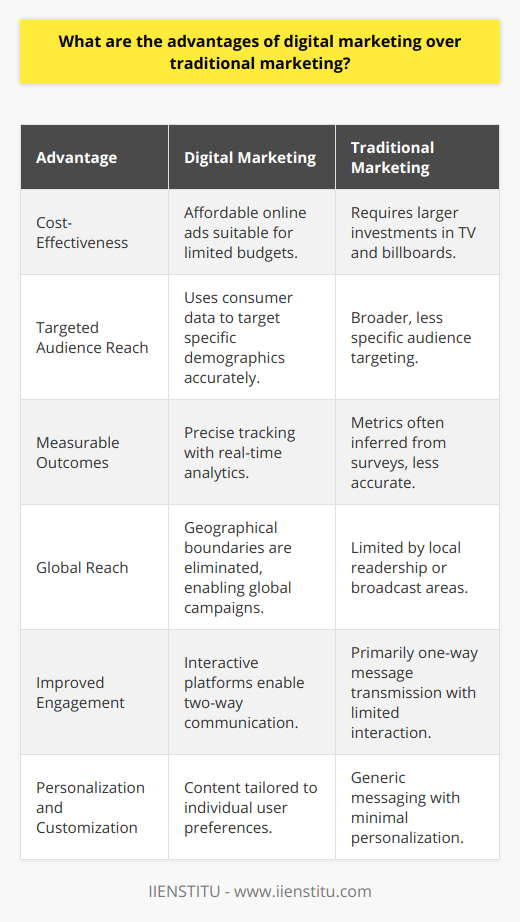 What are the advantages of digital marketing over traditional marketing?

| Advantage | Digital Marketing | Traditional Marketing |
|---|---|---|
| Cost-Effectiveness | Affordable online ads suitable for limited budgets. | Requires larger investments in TV and billboards. |
| Targeted Audience Reach | Uses consumer data to target specific demographics accurately. | Broader, less specific audience targeting. |
| Measurable Outcomes | Precise tracking with real-time analytics. | Metrics often inferred from surveys, less accurate. |
| Global Reach | Geographical boundaries are eliminated, enabling global campaigns. | Limited by local readership or broadcast areas. |
| Improved Engagement | Interactive platforms enable two-way communication. | Primarily one-way message transmission with limited interaction. |
| Personalization and Customization | Content tailored to individual user preferences. | Generic messaging with minimal personalization. |

IIENSTITU - www.iienstitu.com